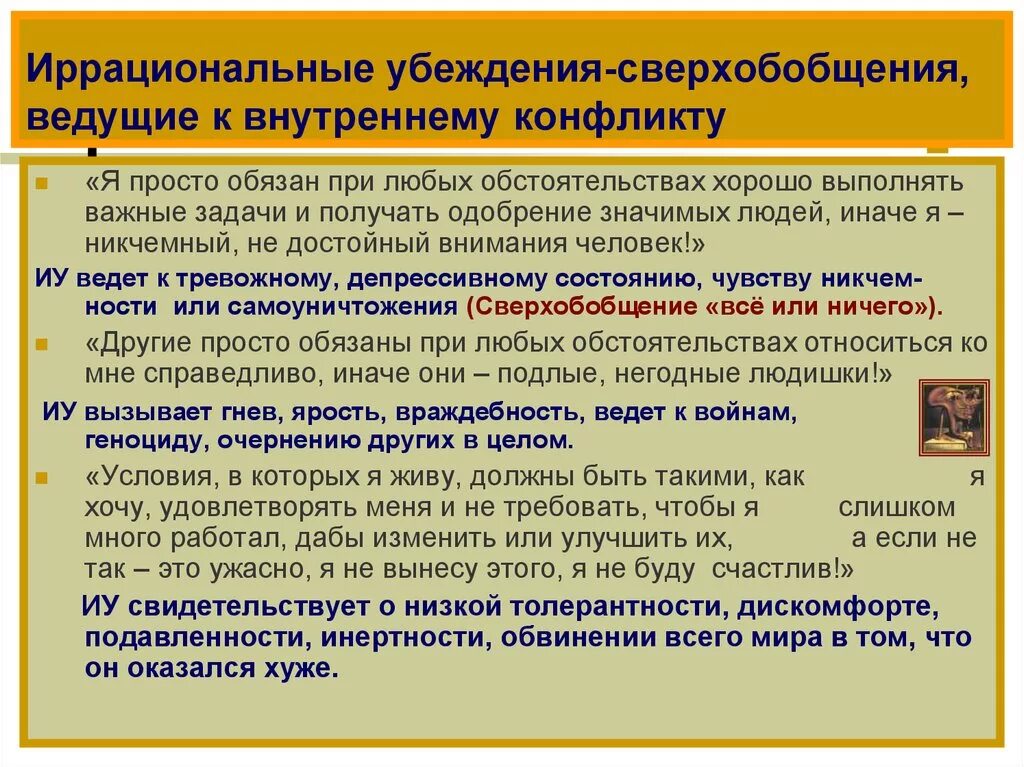 Иррациональные убеждения-сверхобобщения, ведущие к внутреннему конфликту

«Я просто обязан при любых обстоятельствах хорошо выполнять важные задачи и получать одобрение значимых людей, иначе я – никчемный, не достойный внимания человек!»

ИУ ведет к тревожному, депрессивному состоянию, чувству никчемности или самоуничтожения (Сверхобобщение «всё или ничего»).

«Другие просто обязаны при любых обстоятельствах относиться ко мне справедливо, иначе они – подлые, негодные людишки!»

ИУ вызывает гнев, ярость, враждебность, ведет к войнам, геноциду, очернению других в целом.

«Условия, в которых я живу, должны быть такими, как я хочу, удовлетворять меня и не требовать, чтобы я слишком много работал, дабы изменить или улучшить их, а если не так – это ужасно, я не вынесу этого, я не буду счастлив!»

ИУ свидетельствует о низкой толерантности, дискомфорте, подавленности, инертности, обвинении всего мира в том, что он оказался хуже.